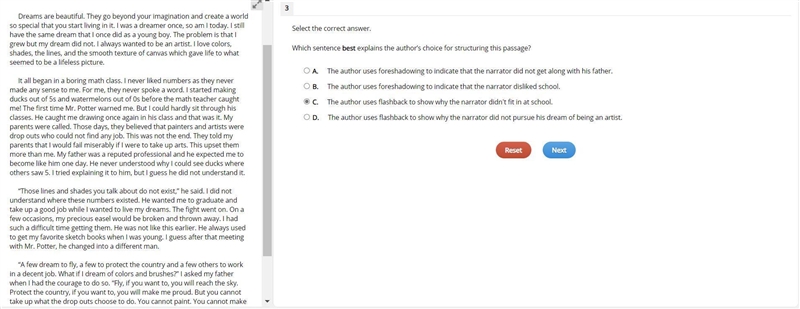 Dreams are beautiful. They go beyond your imagination and create a world so special that you start living in it. I was a dreamer once, so am I today. I still have the same dream that I once did as a young boy. The problem is that I grew but my dream did not. I always wanted to be an artist. I love colors, shades, the lines, and the smooth texture of canvas which gave life to what seemed to be a lifeless picture.

It all began in a boring math class. I never liked numbers as they never made any sense to me. For me, they never spoke a word. I started making ducks out of 5s and watermelons out of 0s before the math teacher caught me! The first time Mr. Potter warned me. But I could hardly sit through his classes. He caught me drawing once again in his class and that was it. My parents were called. Those days, they believed that painters and artists were drop outs who could not find any job. This was not the end. They told my parents that I would fail miserably if I were to take up arts. This upset them more than me. My father was a reputed professional and he expected me to become like him one day. He never understood why I could see ducks where others saw 5. I tried explaining it to him, but I guess he did not understand it.

"Those lines and shades you talk about do not exist," he said. I did not understand where these numbers existed. He wanted me to graduate and take up a good job while I wanted to live my dreams. The fight went on. On a few occasions, my precious easel would be broken and thrown away. I had such a difficult time getting them. He was not like this earlier. He always used to get my favorite sketch books when I was young. I guess after that meeting with Mr. Potter, he changed into a different man.

"A few dream to fly, a few to protect the country and a few others to work in a decent job. What if I dream of colors and brushes?" I asked my father when I had the courage to do so. "Fly, if you want to, you will reach the sky. Protect the country, if you want to, you will make me proud. But you cannot take up what the drop outs choose to do. You cannot paint. You cannot make

3

Select the correct answer.

Which sentence best explains the author's choice for structuring this passage?

A. The author uses foreshadowing to indicate that the narrator did not get along with his father.

B. The author uses foreshadowing to indicate that the narrator disliked school.

C. The author uses flashback to show why the narrator didn't fit in at school.

D. The author uses flashback to show why the narrator did not pursue his dream of being an artist.

Reset

Next